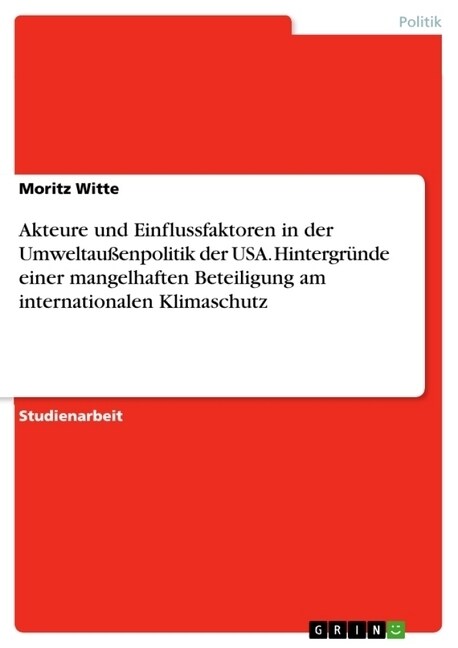 Politik

Moritz Witte

Akteure und Einflussfaktoren in der Umweltaußenpolitik der USA. Hintergründe einer mangelhaften Beteiligung am internationalen Klimaschutz

Studienarbeit

GRIN